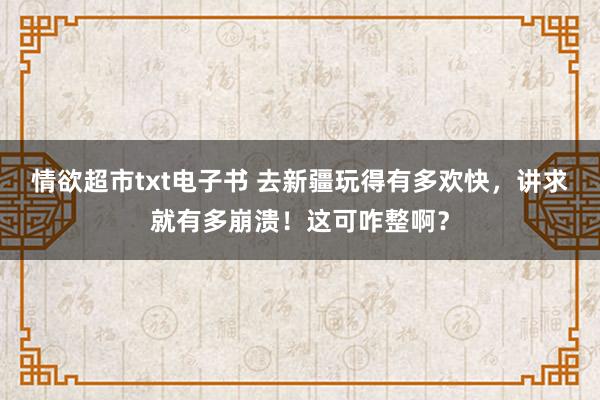 情欲超市txt电子书 去新疆玩得有多欢快，讲求就有多崩溃！这可咋整啊？